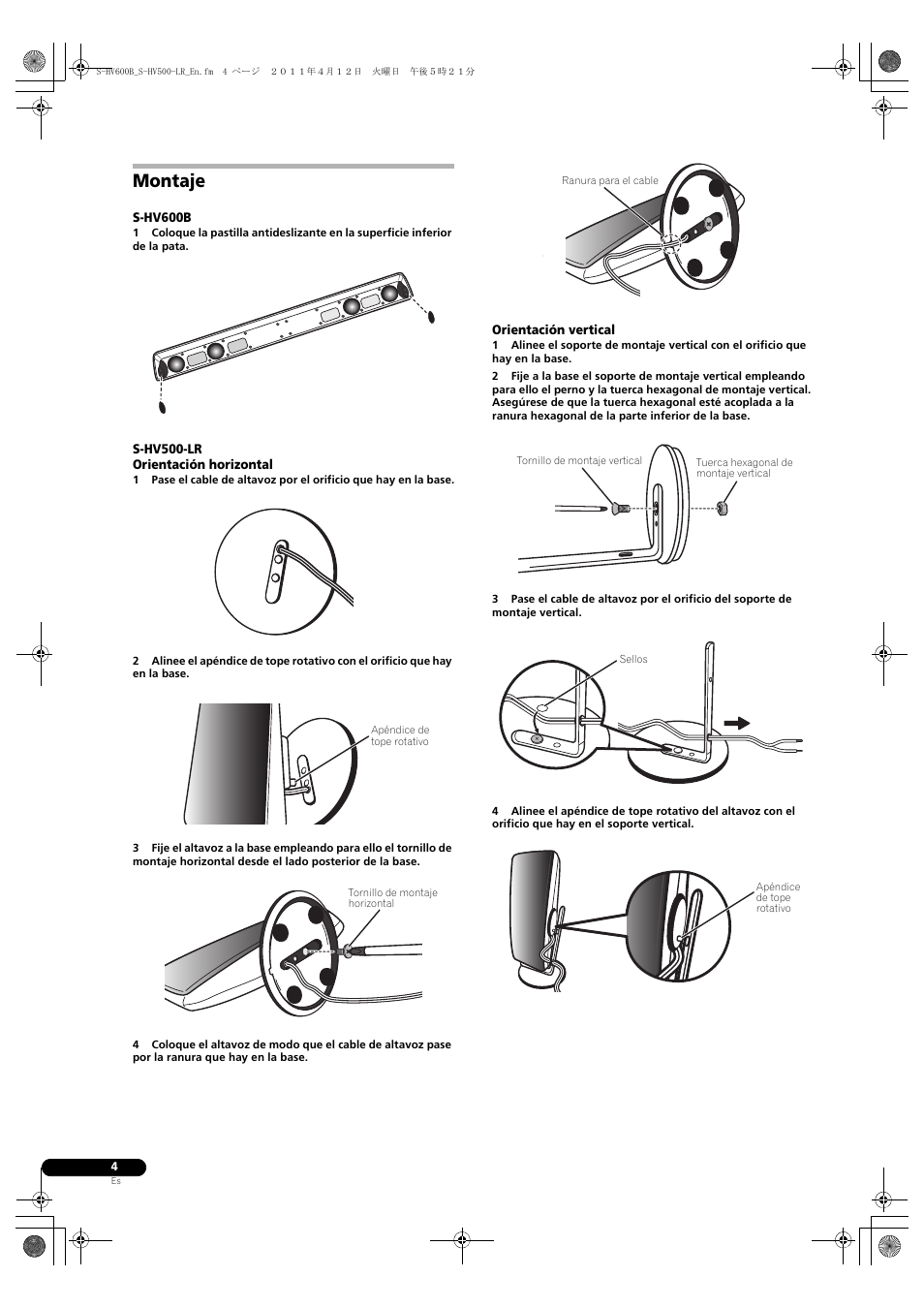 S-HV600B_S-HV500-LR_En.fm 4 ページ ２０１１年４月１２日 火曜日 午後５時２１分

Montaje

S-HV600B

1 Coloque la pastilla antideslizante en la superficie inferior de la pata.

S-HV500-LR

Orientación horizontal

1 Pase el cable de altavoz por el orificio que hay en la base.

2 Alinee el apéndice de tope rotativo con el orificio que hay en la base.

Apéndice de tope rotativo

3 Fije el altavoz a la base empleando para ello el tornillo de montaje horizontal desde el lado posterior de la base.

Tornillo de montaje horizontal

4 Coloque el altavoz de modo que el cable de altavoz pase por la ranura que hay en la base.

Ranura para el cable

Orientación vertical

1 Alinee el soporte de montaje vertical con el orificio que hay en la base.

2 Fije a la base el soporte de montaje vertical empleando para ello el perno y la tuerca hexagonal de montaje vertical. Asegúrese de que la tuerca hexagonal esté acoplada a la ranura hexagonal de la parte inferior de la base.

Tornillo de montaje vertical

Tuerca hexagonal de montaje vertical

3 Pase el cable de altavoz por el orificio del soporte de montaje vertical.

Sellos

4 Alinee el apéndice de tope rotativo del altavoz con el orificio que hay en el soporte vertical.

Apéndice de tope rotativo

4

Es